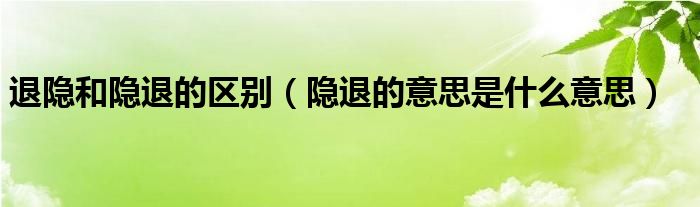 退隐和隐退的区别（隐退的意思是什么意思）